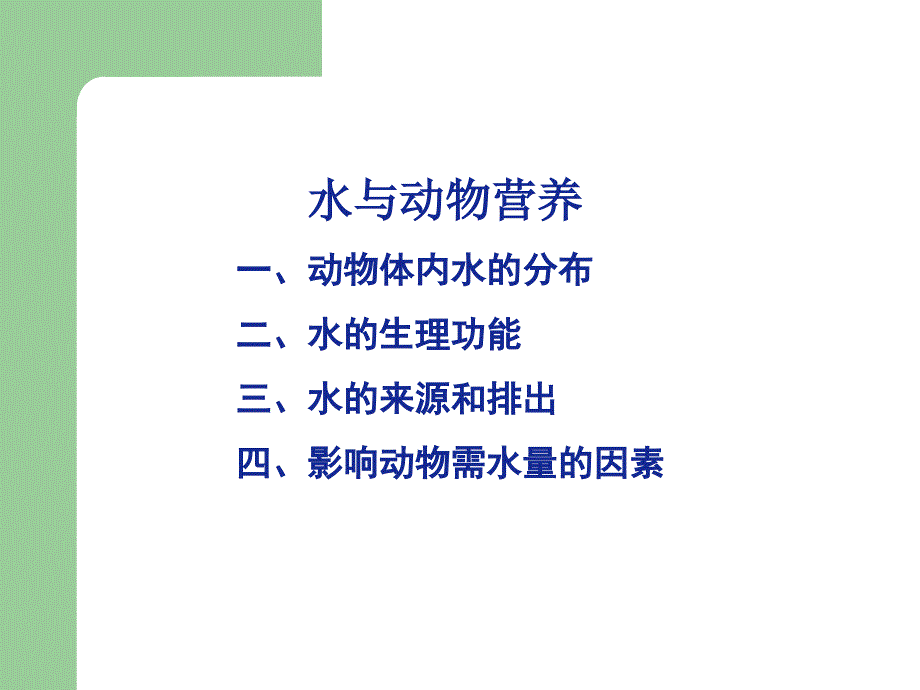 水与动物营养

一、动物体内水的分布

二、水的生理功能

三、水的来源和排出

四、影响动物需水量的因素